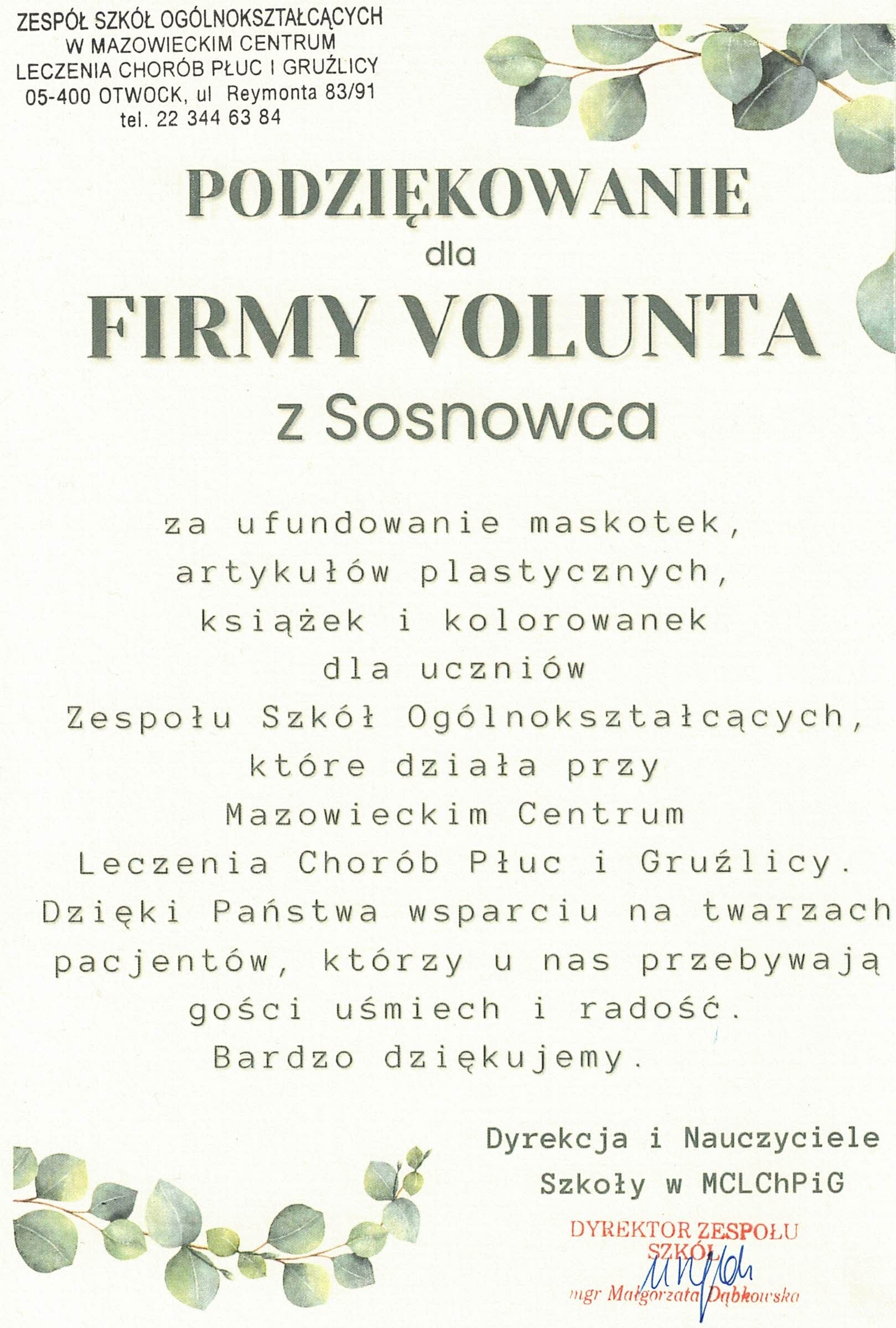 ZESPÓŁ SZKÓŁ OGÓLNOKSZTAŁCĄCYCH
W MAZOWIECKIM CENTRUM
LECZENIA CHORÓB PŁUC I GRUŹLICY
05-400 OTWOCK, ul Reymonta 83/91
tel. 22 344 63 84

PODZIĘKOWANIE
dla
FIRMY VOLUNTA
z Sosnowca

za ufundowanie maskotek, artykułów plastycznych, książek i kolorowanek dla uczniów Zespołu Szkół Ogólnokształcących, które działa przy Mazowieckim Centrum Leczenia Chorób Płuc i Gruźlicy. Dzięki Państwa wsparciu na twarzach pacjentów, którzy u nas przebywają gości uśmiech i radość. Bardzo dziękujemy.

Dyrekcja i Nauczyciele
Szkoły w MCLChPiG

DYREKTOR ZESPOŁU
SZKÓŁ
mgr Małgorzata Dąbkowska